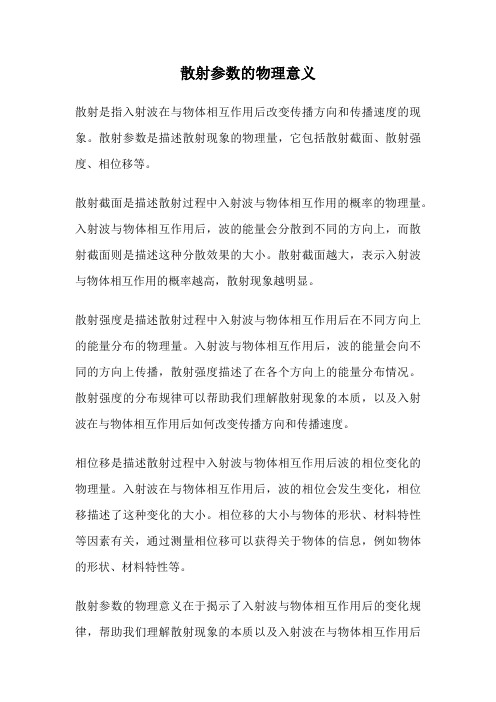 散射参数的物理意义

散射是指入射波在与物体相互作用后改变传播方向和传播速度的现象。散射参数是描述散射现象的物理量，它包括散射截面、散射强度、相位移等。

散射截面是描述散射过程中入射波与物体相互作用的概率的物理量。入射波与物体相互作用后，波的能量会分散到不同的方向上，而散射截面则是描述这种分散效果的大小。散射截面越大，表示入射波与物体相互作用的概率越高，散射现象越明显。

散射强度是描述散射过程中入射波与物体相互作用后在不同方向上的能量分布的物理量。入射波与物体相互作用后，波的能量会向不同的方向上传播，散射强度描述了在各个方向上的能量分布情况。散射强度的分布规律可以帮助我们理解散射现象的本质，以及入射波在与物体相互作用后如何改变传播方向和传播速度。

相位移是描述散射过程中入射波与物体相互作用后波的相位变化的物理量。入射波在与物体相互作用后，波的相位会发生变化，相位移描述了这种变化的大小。相位移的大小与物体的形状、材料特性等因素有关，通过测量相位移可以获得关于物体的信息，例如物体的形状、材料特性等。

散射参数的物理意义在于揭示了入射波与物体相互作用后的变化规律，帮助我们理解散射现象的本质以及入射波在与物体相互作用后